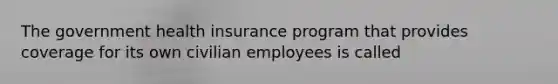 The government health insurance program that provides coverage for its own civilian employees is called